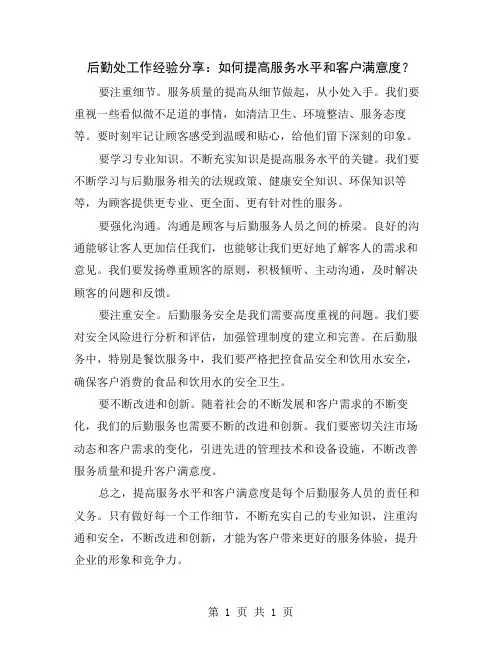 后勤处工作经验分享：如何提高服务水平和客户满意度？

要注重细节。服务质量的提高从细节做起，从小处入手。我们要重视一些看似微不足道的事情，如清洁卫生、环境整洁、服务态度等。要时刻牢记让顾客感受到温暖和贴心，给他们留下深刻的印象。

要学习专业知识。不断充实知识是提高服务水平的关键。我们要不断学习与后勤服务相关的法规政策、健康安全知识、环保知识等等，为顾客提供更专业、更全面、更有针对性的服务。

要强化沟通。沟通是顾客与后勤服务人员之间的桥梁。良好的沟通能够让客人更加信任我们，也能够让我们更好地了解客人的需求和意见。我们要发扬尊重顾客的原则，积极倾听、主动沟通，及时解决顾客的问题和反馈。

要注重安全。后勤服务安全是我们需要高度重视的问题。我们要对安全风险进行分析和评估，加强管理制度的建立和完善。在后勤服务中，特别是餐饮服务中，我们要严格把控食品安全和饮用水安全，确保客户消费的食品和饮用水的安全卫生。

要不断改进和创新。随着社会的不断发展和客户需求的不断变化，我们的后勤服务也需要不断的改进和创新。我们要密切关注市场动态和客户需求的变化，引进先进的管理技术和设备设施，不断改善服务质量和提升客户满意度。

总之，提高服务水平和客户满意度是每个后勤服务人员的责任和义务。只有做好每一个工作细节，不断充实自己的专业知识，注重沟通和安全，不断改进和创新，才能为客户带来更好的服务体验，提升企业的形象和竞争力。

第 1 页 共 1 页